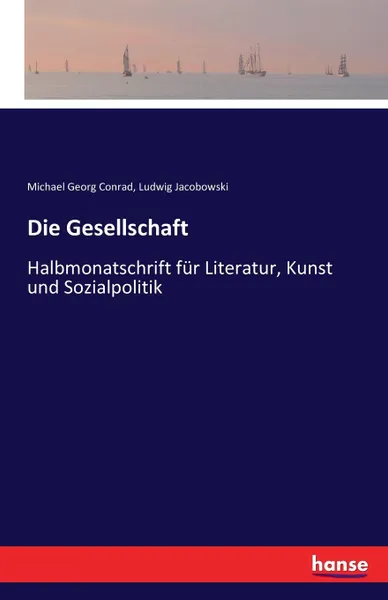 Michael Georg Conrad, Ludwig Jacobowski

Die Gesellschaft

Halbmonatschrift für Literatur, Kunst und Sozialpolitik

hanse